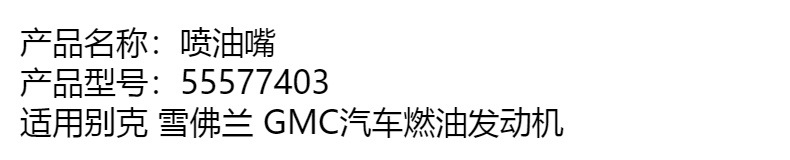 产品名称：喷油嘴
产品型号：55577403
适用别克 雪佛兰 GMC汽车燃油发动机